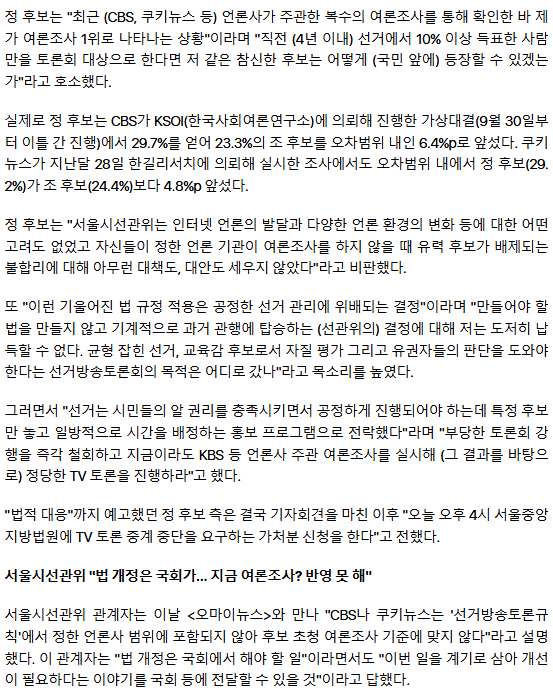 정 후보는 "최근 (CBS, 쿠키뉴스 등) 언론사가 주관한 복수의 여론조사를 통해 확인한 바 제가 여론조사 1위로 나타나는 상황"이라며 "직전 (4년 이내) 선거에서 10% 이상 득표한 사람만을 토론회 대상으로 한다면 저 같은 참신한 후보는 어떻게 (국민 앞에) 등장할 수 있겠는가"라고 호소했다.

실제로 정 후보는 CBS가 KSOI(한국사회여론연구소)에 의뢰해 진행한 가상대결(9월 30일부터 이틀 간 진행)에서 29.7%를 얻어 23.3%의 조 후보를 오차범위 내인 6.4%p로 앞섰다. 쿠키뉴스가 지난달 28일 한길리서치에 의뢰해 실시한 조사에서도 오차범위 내에서 정 후보(29.2%)가 조 후보(24.4%)보다 4.8%p 앞섰다.

정 후보는 "서울시선관위는 인터넷 언론의 발달과 다양한 언론 환경의 변화 등에 대한 어떤 고려도 없었고 자신들이 정한 언론 기관이 여론조사를 하지 않을 때 유력 후보가 배제되는 불합리에 대해 아무런 대책도, 대안도 세우지 않았다"라고 비판했다.

또 "이런 기울어진 법 규정 적용은 공정한 선거 관리에 위배되는 결정"이라며 "만들어야 할 법을 만들지 않고 기계적으로 과거 관행에 탑승하는 (선관위의) 결정에 대해 저는 도저히 납득할 수 없다. 균형 잡힌 선거, 교육감 후보로서 자질 평가 그리고 유권자들의 판단을 도와야 한다는 선거방송토론회의 목적은 어디로 갔나"라고 목소리를 높였다.

그러면서 "선거는 시민들의 알 권리를 충족시키면서 공정하게 진행되어야 하는데 특정 후보만 놓고 일방적으로 시간을 배정하는 홍보 프로그램으로 전락했다"라며 "부당한 토론회 강행을 즉각 철회하고 지금이라도 KBS 등 언론사 주관 여론조사를 실시해 (그 결과를 바탕으로) 정당한 TV 토론을 진행하라"고 했다.

"법적 대응"까지 예고했던 정 후보 측은 결국 기자회견을 마친 이후 "오늘 오후 4시 서울중앙지방법원에 TV 토론 중계 중단을 요구하는 가처분 신청을 한다"고 전했다.

서울시선관위 "법 개정은 국회가... 지금 여론조사? 반영 못 해"

서울시선관위 관계자는 이날 <오마이뉴스>와 만나 "CBS나 쿠키뉴스는 '선거방송토론규칙'에서 정한 언론사 범위에 포함되지 않아 후보 초청 여론조사 기준에 맞지 않다"라고 설명했다. 이 관계자는 "법 개정은 국회에서 해야 할 일"이라면서도 "이번 일을 계기로 삼아 개선이 필요하다는 이야기를 국회 등에 전달할 수 있을 것"이라고 답했다.